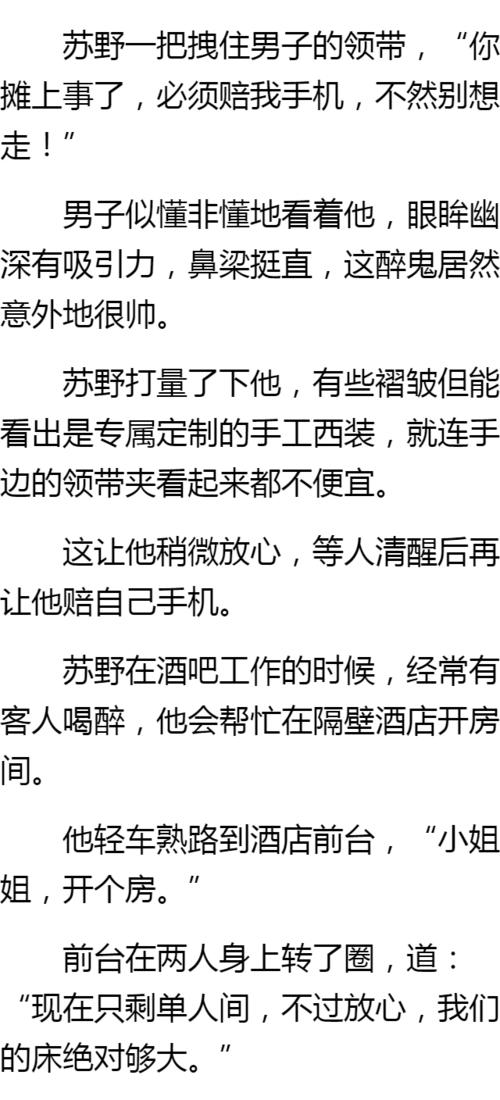 苏野一把拽住男子的领带，“你摊上事了，必须赔我手机，不然别想走！”

男子似懂非懂地看着他，眼眸幽深有吸引力，鼻梁挺直，这醉鬼居然意外地很帅。

苏野打量了下他，有些褶皱但能看出是专属定制的手工西装，就连手边的领带夹看起来都不便宜。

这让他稍微放心，等人清醒后再让他赔自己手机。

苏野在酒吧工作的时候，经常有客人喝醉，他会帮忙在隔壁酒店开房间。

他轻车熟路到酒店前台，“小姐姐，开个房。”

前台在两人身上转了圈，道：“现在只剩单人间，不过放心，我们的床绝对够大。”